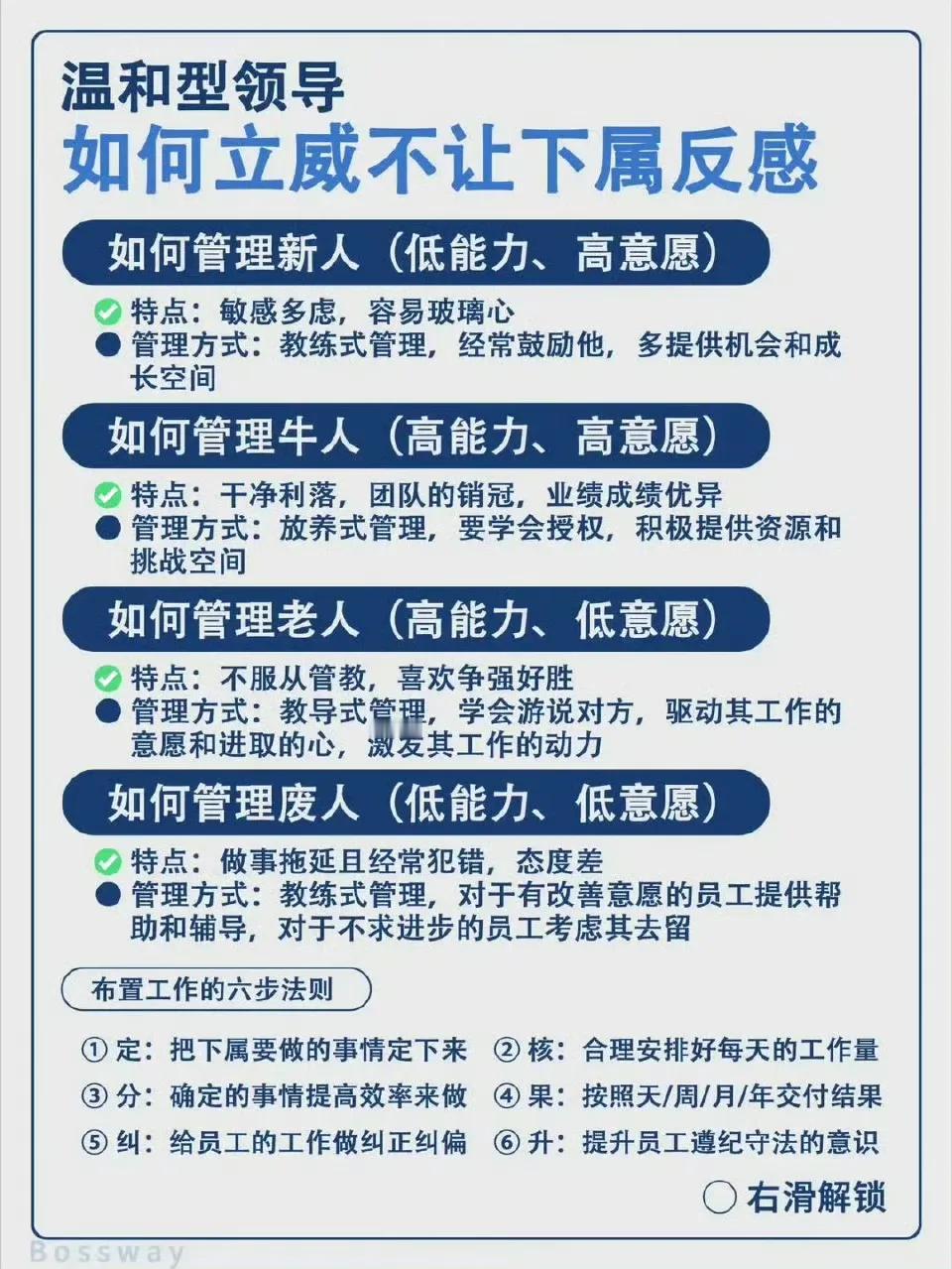 温和型领导
如何立威不让下属反感

如何管理新人（低能力、高意愿）

特点：敏感多虑，容易玻璃心
管理方式：教练式管理，经常鼓励他，多提供机会和成长空间

如何管理牛人（高能力、高意愿）

特点：干净利落，团队的销冠，业绩成绩优异
管理方式：放养式管理，要学会授权，积极提供资源和挑战空间

如何管理老人（高能力、低意愿）

特点：不服从管教，喜欢争强好胜
管理方式：教导式管理，学会游说对方，驱动其工作的意愿和进取的心，激发其工作的动力

如何管理废人（低能力、低意愿）

特点：做事拖延且经常犯错，态度差
管理方式：教练式管理，对于有改善意愿的员工提供帮助和辅导，对于不求进步的员工考虑其去留

布置工作的六步法则

① 定：把下属要做的事情定下来
② 核：合理安排好每天的工作量
③ 分：确定的事情提高效率来做
④ 果：按照天/周/月/年交付结果
⑤ 纠：给员工的工作做纠正纠偏
⑥ 升：提升员工遵纪守法的意识

右滑解锁

Bossway